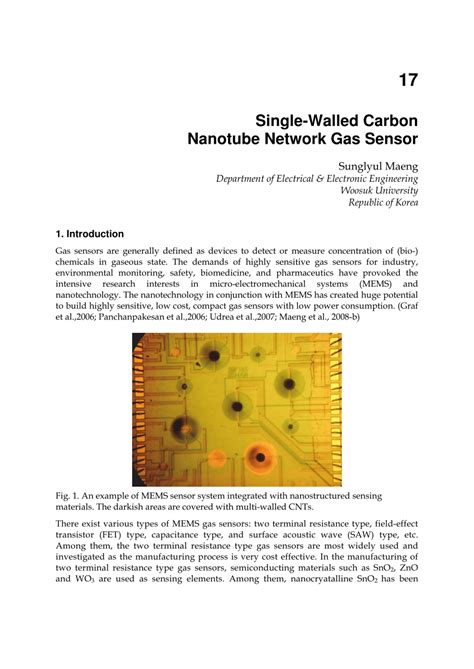 17

Single-Walled Carbon Nanotube Network Gas Sensor

Sunglyul Maeng
Department of Electrical & Electronic Engineering
Woosuk University
Republic of Korea

1. Introduction

Gas sensors are generally defined as devices to detect or measure concentration of (bio-) chemicals in gaseous state. The demands of highly sensitive gas sensors for industry, environmental monitoring, safety, biomedicine, and pharmaceutics have provoked the intensive research interests in micro-electromechanical systems (MEMS) and nanotechnology. The nanotechnology in conjunction with MEMS has created huge potential to build highly sensitive, low cost, compact gas sensors with low power consumption. (Graf et al.,2006; Panchanpakesan et al.,2006; Udrea et al.,2007; Maeng et al., 2008-b)

Fig. 1. An example of MEMS sensor system integrated with nanostructured sensing materials. The darkish areas are covered with multi-walled CNTs.

There exist various types of MEMS gas sensors: two terminal resistance type, field-effect transistor (FET) type, capacitance type, and surface acoustic wave (SAW) type, etc. Among them, the two terminal resistance type gas sensors are most widely used and investigated as the manufacturing process is very cost effective. In the manufacturing of two terminal resistance type gas sensors, semiconducting materials such as $SnO_2$, ZnO and $WO_3$ are used as sensing elements. Among them, nanocryatalline $SnO_2$ has been